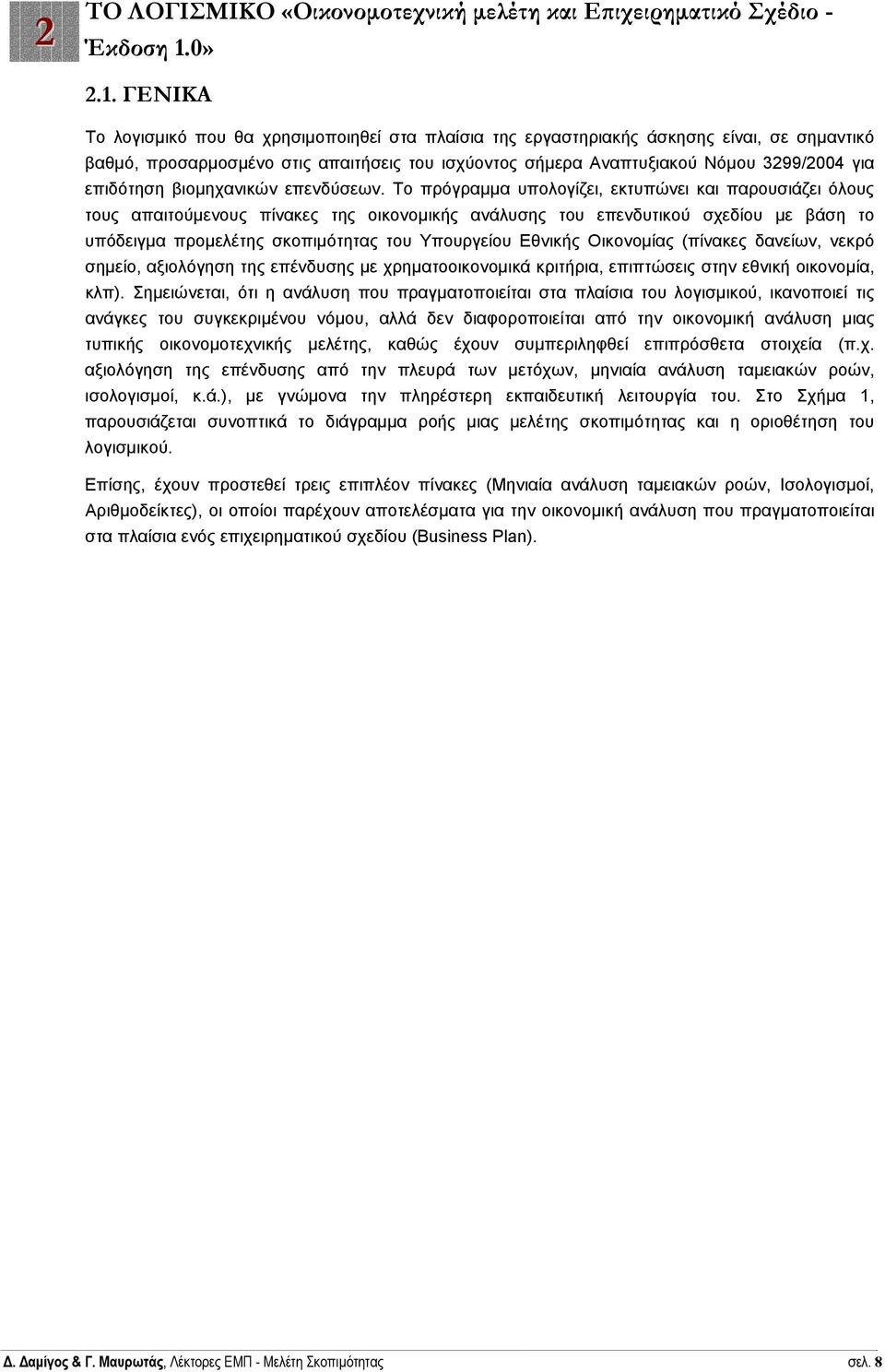 2 ΤΟ ΛΟΓΙΣΜΙΚΟ «Οικονομοτεχνική μελέτη και Επιχειρηματικό Σχέδιο - Έκδοση 1.0»

2.1. ΓΕΝΙΚΑ

Το λογισμικό που θα χρησιμοποιηθεί στα πλαίσια της εργαστηριακής άσκησης είναι, σε σημαντικό βαθμό, προσαρμοσμένο στις απαιτήσεις του ισχύοντος σήμερα Αναπτυξιακού Νόμου 3299/2004 για επιδότηση βιομηχανικών επενδύσεων. Το πρόγραμμα υπολογίζει, εκτυπώνει και παρουσιάζει όλους τους απαιτούμενους πίνακες της οικονομικής ανάλυσης του επενδυτικού σχεδίου με βάση το υπόδειγμα προμελέτης σκοπιμότητας του Υπουργείου Εθνικής Οικονομίας (πίνακες δανείων, νεκρό σημείο, αξιολόγηση της επένδυσης με χρηματοοικονομικά κριτήρια, επιπτώσεις στην εθνική οικονομία, κλπ). Σημειώνεται, ότι η ανάλυση που πραγματοποιείται στα πλαίσια του λογισμικού, ικανοποιεί τις ανάγκες του συγκεκριμένου νόμου, αλλά δεν διαφοροποιείται από την οικονομική ανάλυση μιας τυπικής οικονομοτεχνικής μελέτης, καθώς έχουν συμπεριληφθεί επιπρόσθετα στοιχεία (π.χ. αξιολόγηση της επένδυσης από την πλευρά των μετόχων, μηνιαία ανάλυση ταμειακών ροών, ισολογισμοί, κ.ά.), με γνώμονα την πληρέστερη εκπαιδευτική λειτουργία του. Στο Σχήμα 1, παρουσιάζεται συνοπτικά το διάγραμμα ροής μιας μελέτης σκοπιμότητας και η οριοθέτηση του λογισμικού.

Επίσης, έχουν προστεθεί τρεις επιπλέον πίνακες (Μηνιαία ανάλυση ταμειακών ροών, Ισολογισμοί, Αριθμοδείκτες), οι οποίοι παρέχουν αποτελέσματα για την οικονομική ανάλυση που πραγματοποιείται στα πλαίσια ενός επιχειρηματικού σχεδίου (Business Plan).

Δ. Δαμίγος & Γ. Μαυρωτάς, Λέκτορες ΕΜΠ - Μελέτη Σκοπιμότητας σελ. 8